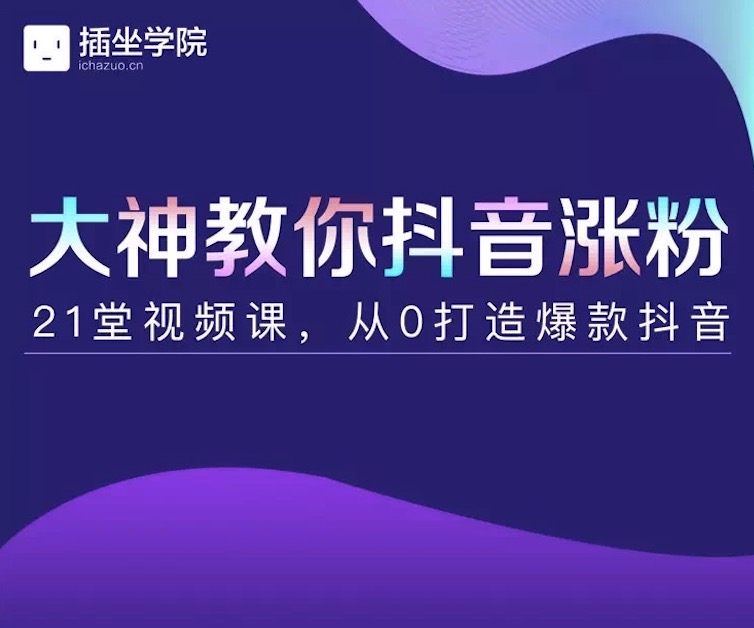 插坐学院
ichazuo.cn

大神教你抖音涨粉

21堂视频课，从0打造爆款抖音